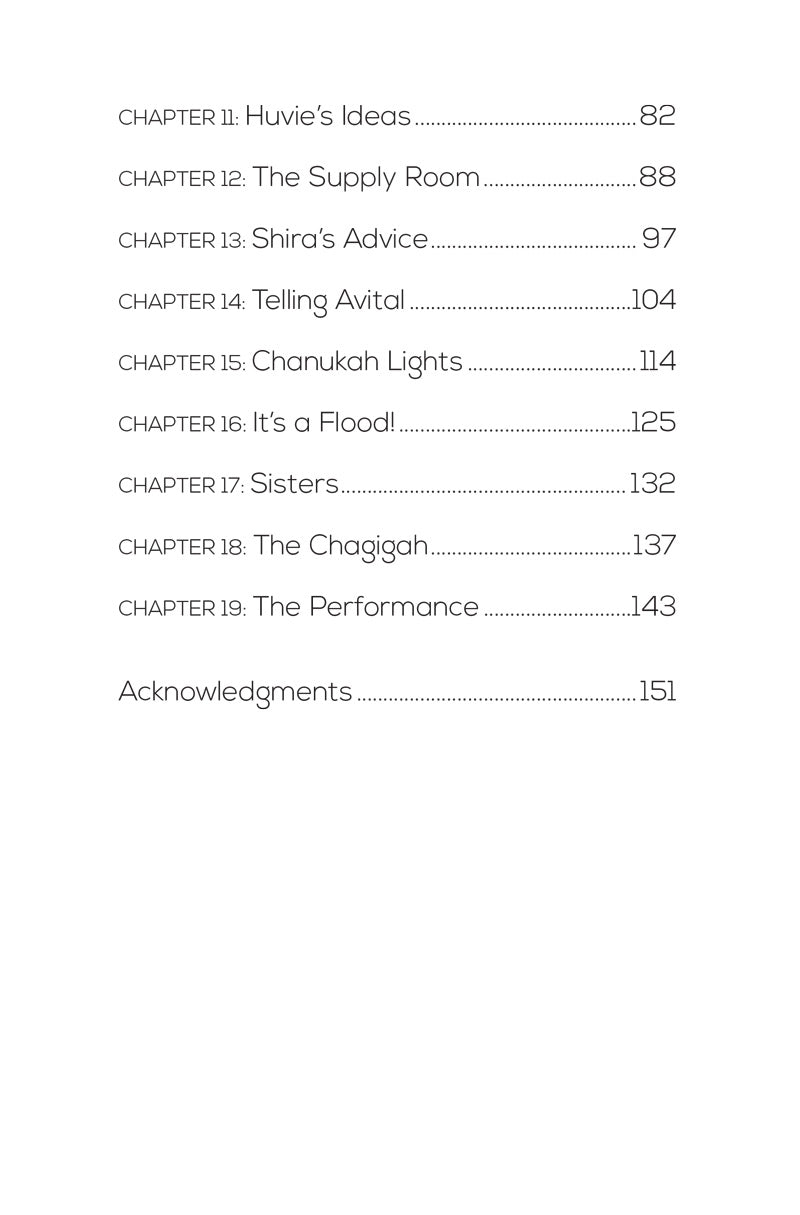 CHAPTER 11: Huvie's Ideas 82

CHAPTER 12: The Supply Room 88

CHAPTER 13: Shira's Advice 97

CHAPTER 14: Telling Avital 104

CHAPTER 15: Chanukah Lights 114

CHAPTER 16: It's a Flood! 125

CHAPTER 17: Sisters 132

CHAPTER 18: The Chagigah 137

CHAPTER 19: The Performance 143

Acknowledgments 151